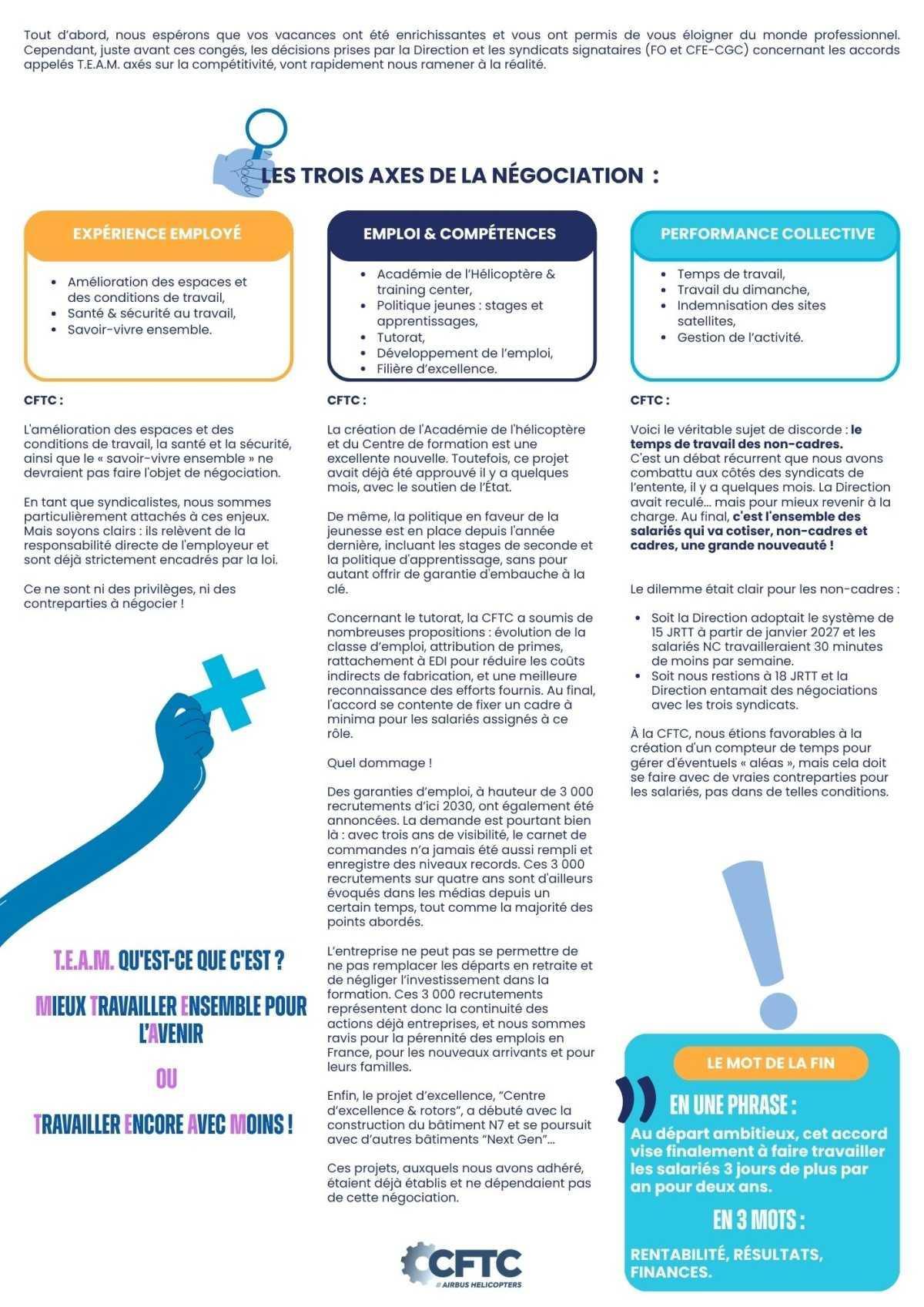 Tout d'abord, nous espérons que vos vacances ont été enrichissantes et vous ont permis de vous éloigner du monde professionnel. Cependant, juste avant ces congés, les décisions prises par la Direction et les syndicats signataires (FO et CFE-CGC) concernant les accords appelés T.E.A.M. axés sur la compétitivité, vont rapidement nous ramener à la réalité.

LES TROIS AXES DE LA NÉGOCIATION :

EXPÉRIENCE EMPLOYÉ

- Amélioration des espaces et des conditions de travail,
- Santé & sécurité au travail,
- Savoir-vivre ensemble.

CFTC :

L'amélioration des espaces et des conditions de travail, la santé et la sécurité, ainsi que le « savoir-vivre ensemble » ne devraient pas faire l'objet de négociation.

En tant que syndicalistes, nous sommes particulièrement attachés à ces enjeux. Mais soyons clairs : ils relèvent de la responsabilité directe de l'employeur et sont déjà strictement encadrés par la loi.

Ce ne sont ni des privilèges, ni des contreparties à négocier !

T.E.A.M. QU'EST-CE QUE C'EST ?

MIEUX TRAVAILLER ENSEMBLE POUR L'AVENIR

OU

TRAVAILLER ENCORE AVEC MOINS !

EMPLOI & COMPÉTENCES

- Académie de l'Hélicoptère & training center,
- Politique jeunes : stages et apprentissages,
- Tutorat,
- Développement de l'emploi,
- Filière d'excellence.

CFTC :

La création de l'Académie de l'hélicoptère et du Centre de formation est une excellente nouvelle. Toutefois, ce projet avait déjà été approuvé il y a quelques mois, avec le soutien de l'État.

De même, la politique en faveur de la jeunesse est en place depuis l'année dernière, incluant les stages de seconde et la politique d'apprentissage, sans pour autant offrir de garantie d'embauche à la clé.

Concernant le tutorat, la CFTC a soumis de nombreuses propositions : évolution de la classe d'emploi, attribution de primes, rattachement à EDI pour réduire les coûts indirects de fabrication, et une meilleure reconnaissance des efforts fournis. Au final, l'accord se contente de fixer un cadre à minima pour les salariés assignés à ce rôle.

Quel dommage !

Des garanties d'emploi, à hauteur de 3 000 recrutements d'ici 2030, ont également été annoncées. La demande est pourtant bien là : avec trois ans de visibilité, le carnet de commandes n'a jamais été aussi rempli et enregistre des niveaux records. Ces 3 000 recrutements sur quatre ans sont d'ailleurs évoqués dans les médias depuis un certain temps, tout comme la majorité des points abordés.

L'entreprise ne peut pas se permettre de ne pas remplacer les départs en retraite et de négliger l'investissement dans la formation. Ces 3 000 recrutements représentent donc la continuité des actions déjà entreprises, et nous sommes ravis pour la pérennité des emplois en France, pour les nouveaux arrivants et pour leurs familles.

Enfin, le projet d'excellence, "Centre d'excellence & rotors", a débuté avec la construction du bâtiment N7 et se poursuit avec d'autres bâtiments "Next Gen"...

Ces projets, auxquels nous avons adhéré, étaient déjà établis et ne dépendaient pas de cette négociation.

CFTC
AIRBUS HELICOPTERS

PERFORMANCE COLLECTIVE

- Temps de travail,
- Travail du dimanche,
- Indemnisation des sites satellites,
- Gestion de l'activité.

CFTC :

Voici le véritable sujet de discorde : le temps de travail des non-cadres.
C'est un débat récurrent que nous avons combattu aux côtés des syndicats de l'entente, il y a quelques mois. La Direction avait reculé... mais pour mieux revenir à la charge. Au final, c'est l'ensemble des salariés qui va cotiser, non-cadres et cadres, une grande nouveauté !

Le dilemme était clair pour les non-cadres :

- Soit la Direction adoptait le système de 15 JRTT à partir de janvier 2027 et les salariés NC travailleraient 30 minutes de moins par semaine.
- Soit nous restions à 18 JRTT et la Direction entamait des négociations avec les trois syndicats.

À la CFTC, nous étions favorables à la création d'un compteur de temps pour gérer d'éventuels « aléas », mais cela doit se faire avec de vraies contreparties pour les salariés, pas dans de telles conditions.

LE MOT DE LA FIN

EN UNE PHRASE :

Au départ ambitieux, cet accord vise finalement à faire travailler les salariés 3 jours de plus par an pour deux ans.

EN 3 MOTS :

RENTABILITÉ, RÉSULTATS, FINANCES.